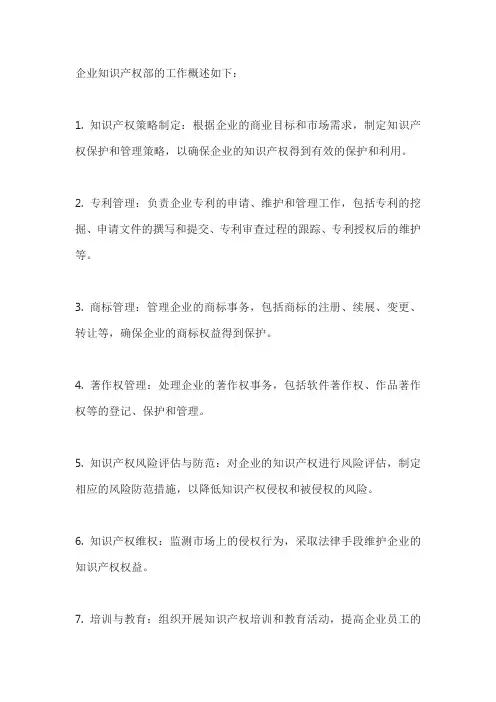 企业知识产权部的工作概述如下：

1. 知识产权策略制定：根据企业的商业目标和市场需求，制定知识产权保护和管理策略，以确保企业的知识产权得到有效的保护和利用。

2. 专利管理：负责企业专利的申请、维护和管理工作，包括专利的挖掘、申请文件的撰写和提交、专利审查过程的跟踪、专利授权后的维护等。

3. 商标管理：管理企业的商标事务，包括商标的注册、续展、变更、转让等，确保企业的商标权益得到保护。

4. 著作权管理：处理企业的著作权事务，包括软件著作权、作品著作权等的登记、保护和管理。

5. 知识产权风险评估与防范：对企业的知识产权进行风险评估，制定相应的风险防范措施，以降低知识产权侵权和被侵权的风险。

6. 知识产权维权：监测市场上的侵权行为，采取法律手段维护企业的知识产权权益。

7. 培训与教育：组织开展知识产权培训和教育活动，提高企业员工的